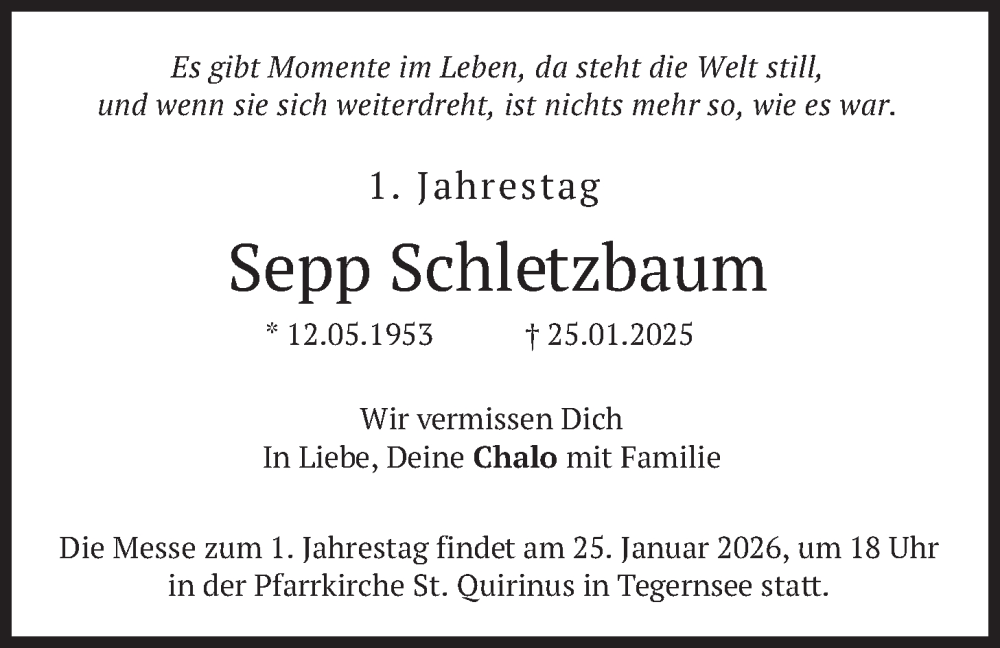 Es gibt Momente im Leben, da steht die Welt still, und wenn sie sich weiterdreht, ist nichts mehr so, wie es war.

1. Jahrestag

Sepp Schletzbaum

* 12.05.1953 † 25.01.2025

Wir vermissen Dich
In Liebe, Deine Chalo mit Familie

Die Messe zum 1. Jahrestag findet am 25. Januar 2026, um 18 Uhr in der Pfarrkirche St. Quirinus in Tegernsee statt.